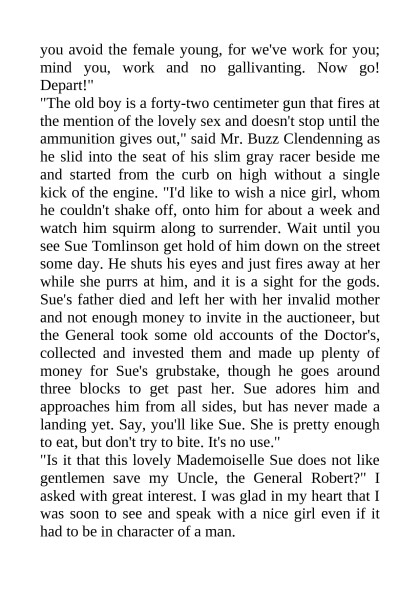 you avoid the female young, for we've work for you; mind you, work and no gallivanting. Now go! Depart!"

"The old boy is a forty-two centimeter gun that fires at the mention of the lovely sex and doesn't stop until the ammunition gives out," said Mr. Buzz Clendenning as he slid into the seat of his slim gray racer beside me and started from the curb on high without a single kick of the engine. "I'd like to wish a nice girl, whom he couldn't shake off, onto him for about a week and watch him squirm along to surrender. Wait until you see Sue Tomlinson get hold of him down on the street some day. He shuts his eyes and just fires away at her while she purrs at him, and it is a sight for the gods. Sue's father died and left her with her invalid mother and not enough money to invite in the auctioneer, but the General took some old accounts of the Doctor's, collected and invested them and made up plenty of money for Sue's grubstake, though he goes around three blocks to get past her. Sue adores him and approaches him from all sides, but has never made a landing yet. Say, you'll like Sue. She is pretty enough to eat, but don't try to bite. It's no use."

"Is it that this lovely Mademoiselle Sue does not like gentlemen save my Uncle, the General Robert?" I asked with great interest. I was glad in my heart that I was soon to see and speak with a nice girl even if it had to be in character of a man.